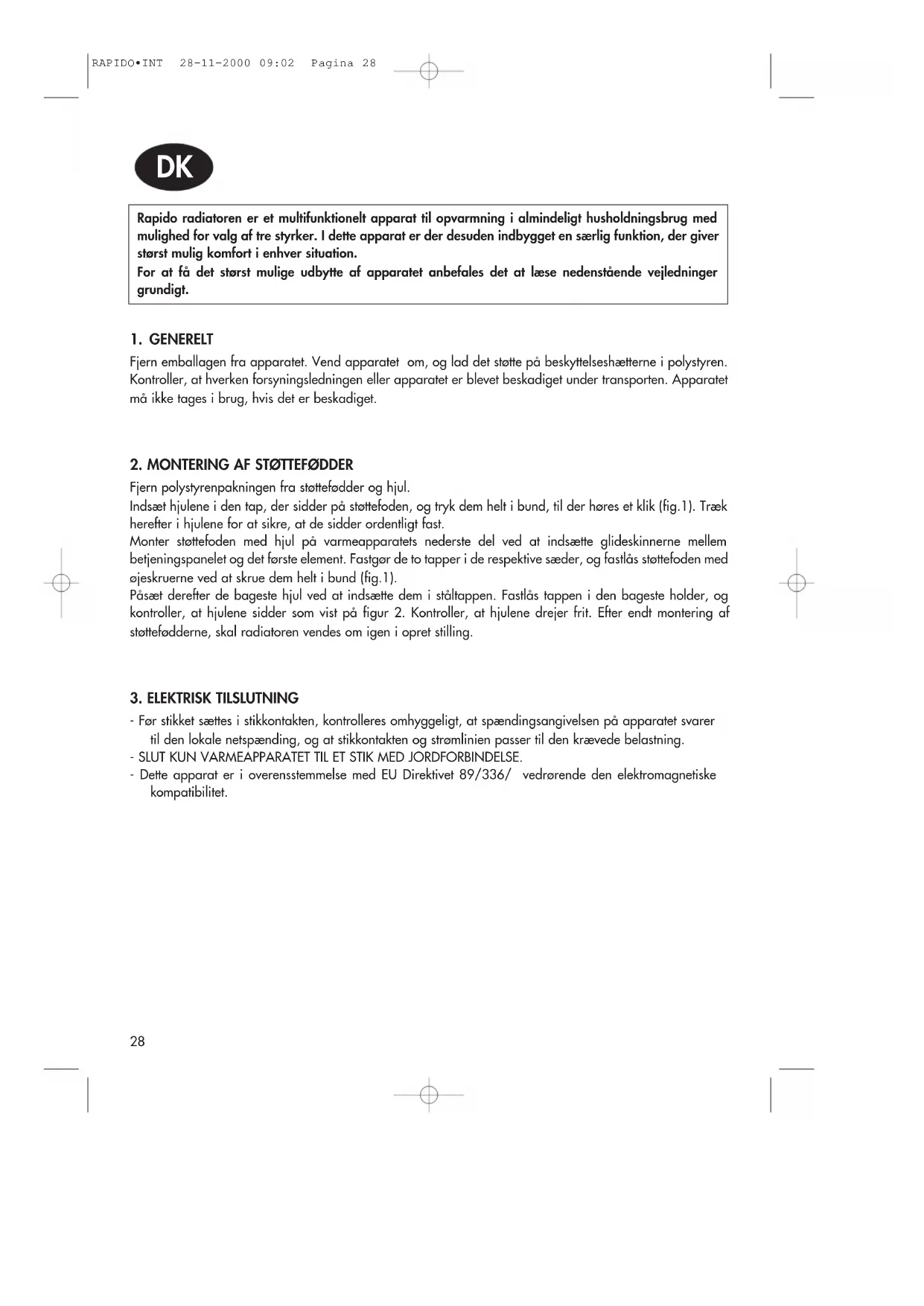 RAPIDO•INT 28-11-2000 09:02 Pagina 28

DK

Rapido radiatoren er et multifunktionelt apparat til opvarmning i almindeligt husholdningsbrug med mulighed for valg af tre styrker. I dette apparat er der desuden indbygget en særlig funktion, der giver størst mulig komfort i enhver situation.
For at få det størst mulige udbytte af apparatet anbefales det at læse nedenstående vejledninger grundigt.

1. GENERELT
Fjern emballagen fra apparatet. Vend apparatet om, og lad det støtte på beskyttelseshætterne i polystyren. Kontroller, at hverken forsyningsledningen eller apparatet er blevet beskadiget under transporten. Apparatet må ikke tages i brug, hvis det er beskadiget.

2. MONTERING AF STØTTEFØDDER
Fjern polystyrenpakningen fra støttefødder og hjul.
Indsæt hjulene i den tap, der sidder på støttefoden, og tryk dem helt i bund, til der høres et klik (fig.1). Træk herefter i hjulene for at sikre, at de sidder ordentligt fast.
Monter støttefoden med hjul på varmeapparatets nederste del ved at indsætte glideskinnerne mellem betjeningspanelet og det første element. Fastgør de to tapper i de respektive sæder, og fastlås støttefoden med øjeskruerne ved at skrue dem helt i bund (fig.1).
Påsæt derefter de bageste hjul ved at indsætte dem i ståltappen. Fastlås tappen i den bageste holder, og kontroller, at hjulene sidder som vist på figur 2. Kontroller, at hjulene drejer frit. Efter endt montering af støttefødderne, skal radiatoren vendes om igen i opret stilling.

3. ELEKTRISK TILSLUTNING
- Før stikket sættes i stikkontakten, kontrolleres omhyggeligt, at spændingsangivelsen på apparatet svarer til den lokale netspænding, og at stikkontakten og strømlinien passer til den krævede belastning.
- SLUT KUN VARMEAPPARATET TIL ET STIK MED JORDFORBINDELSE.
- Dette apparat er i overensstemmelse med EU Direktivet 89/336/ vedrørende den elektromagnetiske kompatibilitet.

28